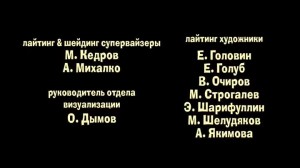 лайтинг & шейдинг супервайзеры
М. Кедров
А. Михалко

руководитель отдела визуализации
О. Дымов

лайтинг художники
Е. Головин
Е. Голуб
В. Очиров
М. Строгалев
Э. Шарифуллин
М. Шелудяков
А. Якимова